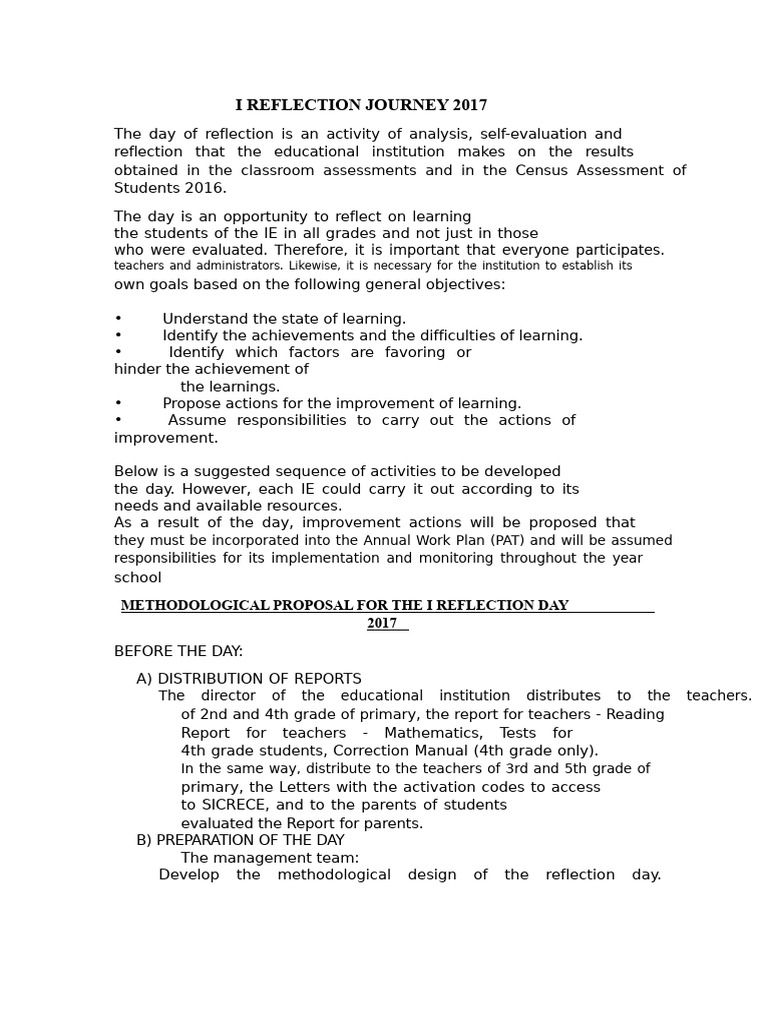 I REFLECTION JOURNEY 2017

The day of reflection is an activity of analysis, self-evaluation and reflection that the educational institution makes on the results obtained in the classroom assessments and in the Census Assessment of Students 2016.

The day is an opportunity to reflect on learning the students of the IE in all grades and not just in those who were evaluated. Therefore, it is important that everyone participates. teachers and administrators. Likewise, it is necessary for the institution to establish its own goals based on the following general objectives:

• Understand the state of learning.
• Identify the achievements and the difficulties of learning.
• Identify which factors are favoring or hinder the achievement of the learnings.
• Propose actions for the improvement of learning.
• Assume responsibilities to carry out the actions of improvement.

Below is a suggested sequence of activities to be developed the day. However, each IE could carry it out according to its needs and available resources.
As a result of the day, improvement actions will be proposed that they must be incorporated into the Annual Work Plan (PAT) and will be assumed responsibilities for its implementation and monitoring throughout the year school

METHODOLOGICAL PROPOSAL FOR THE I REFLECTION DAY 2017

BEFORE THE DAY:

A) DISTRIBUTION OF REPORTS
The director of the educational institution distributes to the teachers. of 2nd and 4th grade of primary, the report for teachers - Reading Report for teachers - Mathematics, Tests for 4th grade students, Correction Manual (4th grade only).
In the same way, distribute to the teachers of 3rd and 5th grade of primary, the Letters with the activation codes to access to SICRECE, and to the parents of students evaluated the Report for parents.
B) PREPARATION OF THE DAY
The management team:
Develop the methodological design of the reflection day.